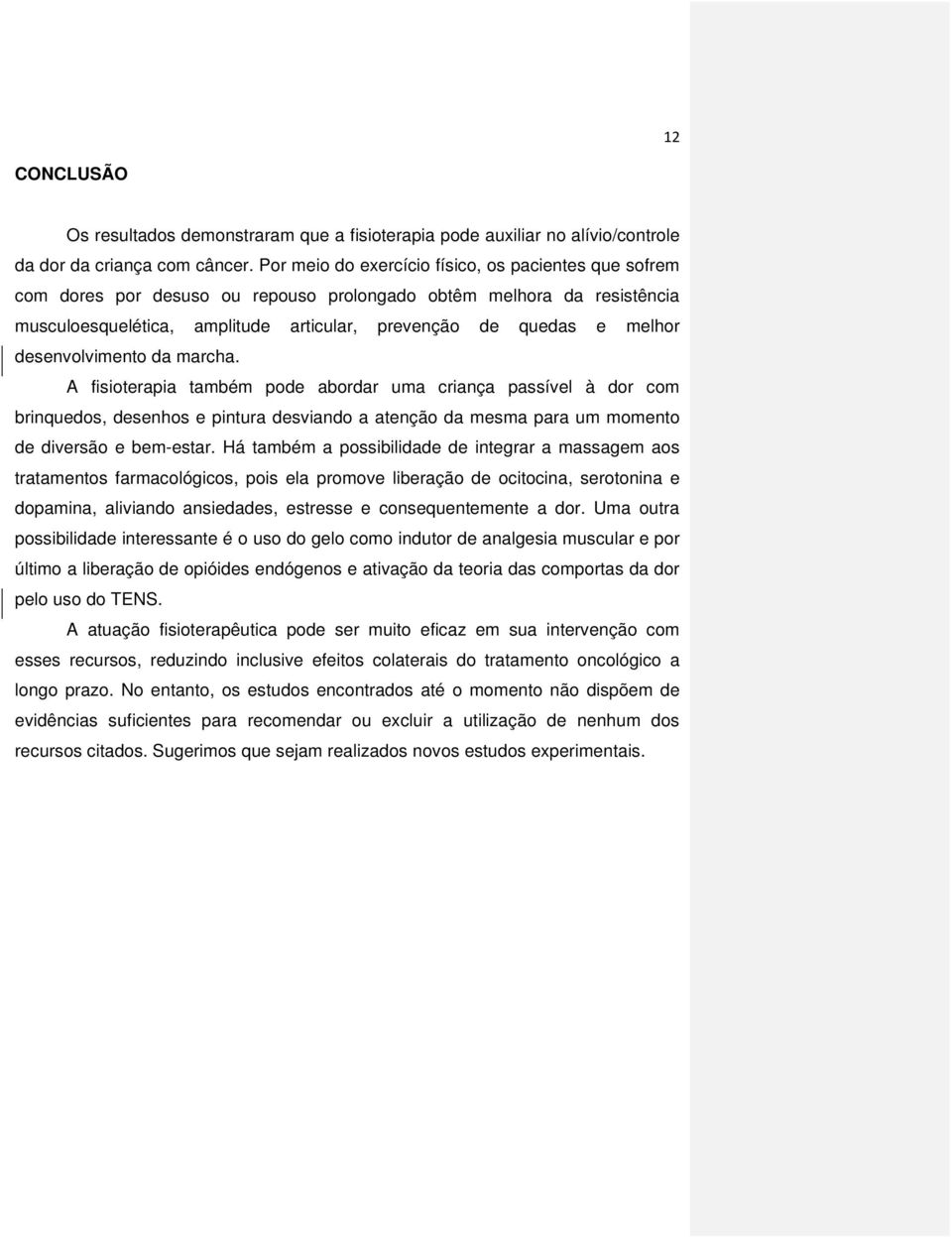 12

CONCLUSÃO

Os resultados demonstraram que a fisioterapia pode auxiliar no alívio/controle da dor da criança com câncer. Por meio do exercício físico, os pacientes que sofrem com dores por desuso ou repouso prolongado obtêm melhora da resistência musculoesquelética, amplitude articular, prevenção de quedas e melhor desenvolvimento da marcha.

A fisioterapia também pode abordar uma criança passível à dor com brinquedos, desenhos e pintura desviando a atenção da mesma para um momento de diversão e bem-estar. Há também a possibilidade de integrar a massagem aos tratamentos farmacológicos, pois ela promove liberação de ocitocina, serotonina e dopamina, aliviando ansiedades, estresse e consequentemente a dor. Uma outra possibilidade interessante é o uso do gelo como indutor de analgesia muscular e por último a liberação de opióides endógenos e ativação da teoria das comportas da dor pelo uso do TENS.

A atuação fisioterapêutica pode ser muito eficaz em sua intervenção com esses recursos, reduzindo inclusive efeitos colaterais do tratamento oncológico a longo prazo. No entanto, os estudos encontrados até o momento não dispõem de evidências suficientes para recomendar ou excluir a utilização de nenhum dos recursos citados. Sugerimos que sejam realizados novos estudos experimentais.